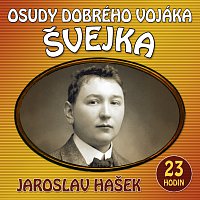 OSUDY DOBRÉHO VOJÁKA
ŠVEJKA

23
HODIN

JAROSLAV HAŠEK